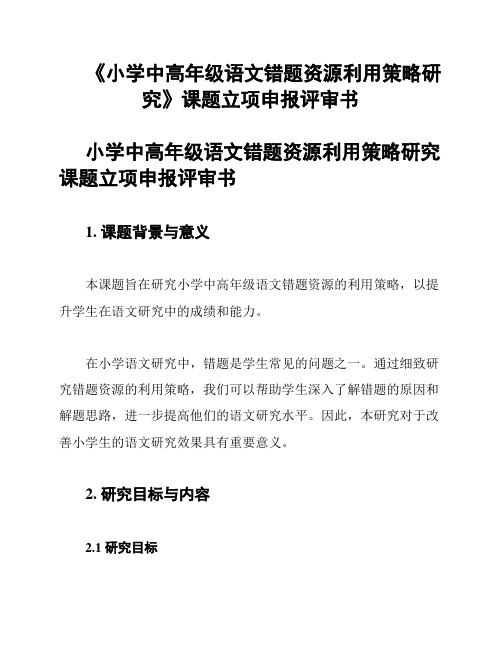 《小学中高年级语文错题资源利用策略研究》课题立项申报评审书

小学中高年级语文错题资源利用策略研究课题立项申报评审书

1. 课题背景与意义

本课题旨在研究小学中高年级语文错题资源的利用策略，以提升学生在语文研究中的成绩和能力。

在小学语文研究中，错题是学生常见的问题之一。通过细致研究错题资源的利用策略，我们可以帮助学生深入了解错题的原因和解题思路，进一步提高他们的语文研究水平。因此，本研究对于改善小学生的语文研究效果具有重要意义。

2. 研究目标与内容

2.1 研究目标